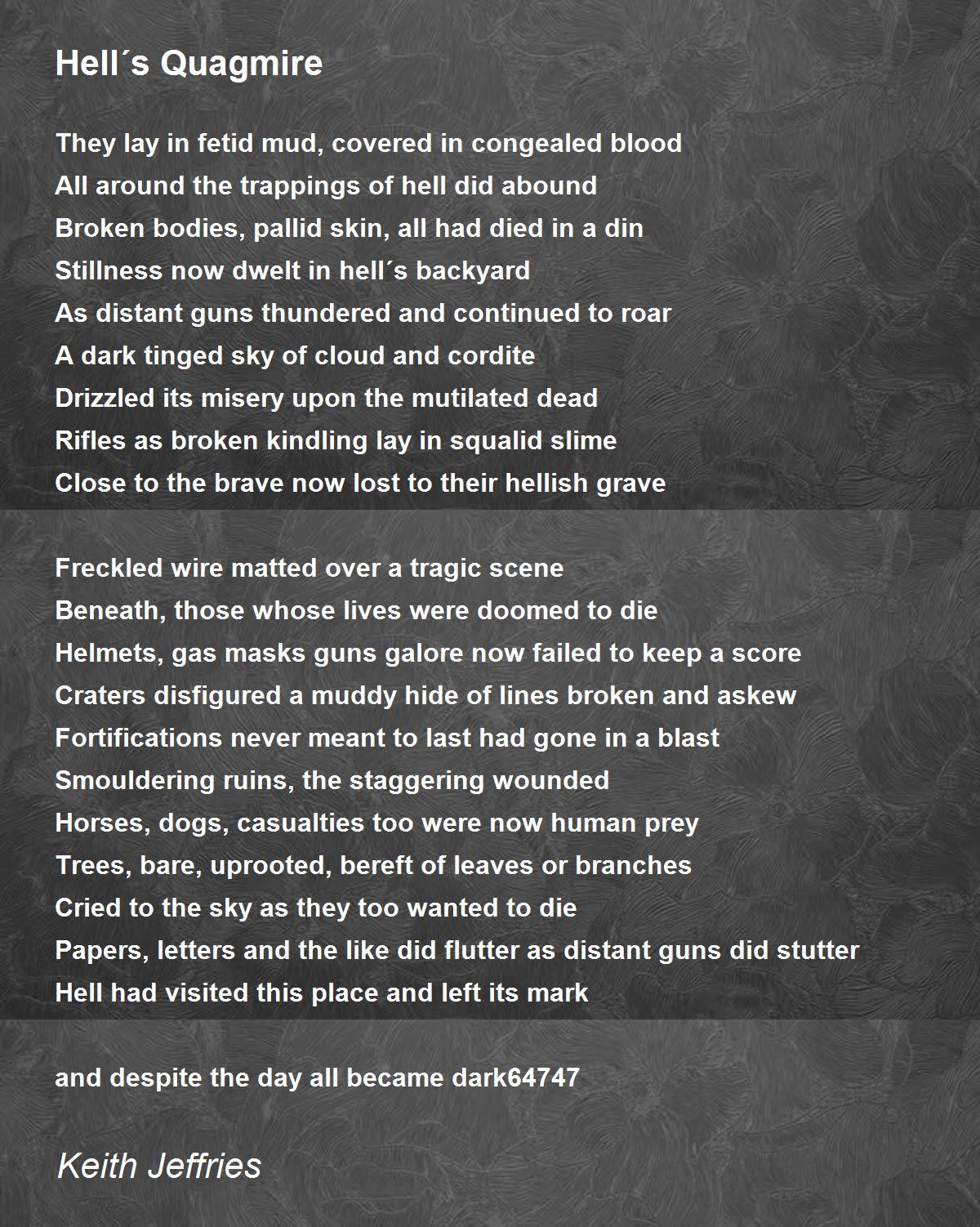 Hell´s Quagmire

They lay in fetid mud, covered in congealed blood
All around the trappings of hell did abound
Broken bodies, pallid skin, all had died in a din
Stillness now dwelt in hell´s backyard
As distant guns thundered and continued to roar
A dark tinged sky of cloud and cordite
Drizzled its misery upon the mutilated dead
Rifles as broken kindling lay in squalid slime
Close to the brave now lost to their hellish grave

Freckled wire matted over a tragic scene
Beneath, those whose lives were doomed to die
Helmets, gas masks guns galore now failed to keep a score
Craters disfigured a muddy hide of lines broken and askew
Fortifications never meant to last had gone in a blast
Smouldering ruins, the staggering wounded
Horses, dogs, casualties too were now human prey
Trees, bare, uprooted, bereft of leaves or branches
Cried to the sky as they too wanted to die
Papers, letters and the like did flutter as distant guns did stutter
Hell had visited this place and left its mark

and despite the day all became dark64747

Keith Jeffries